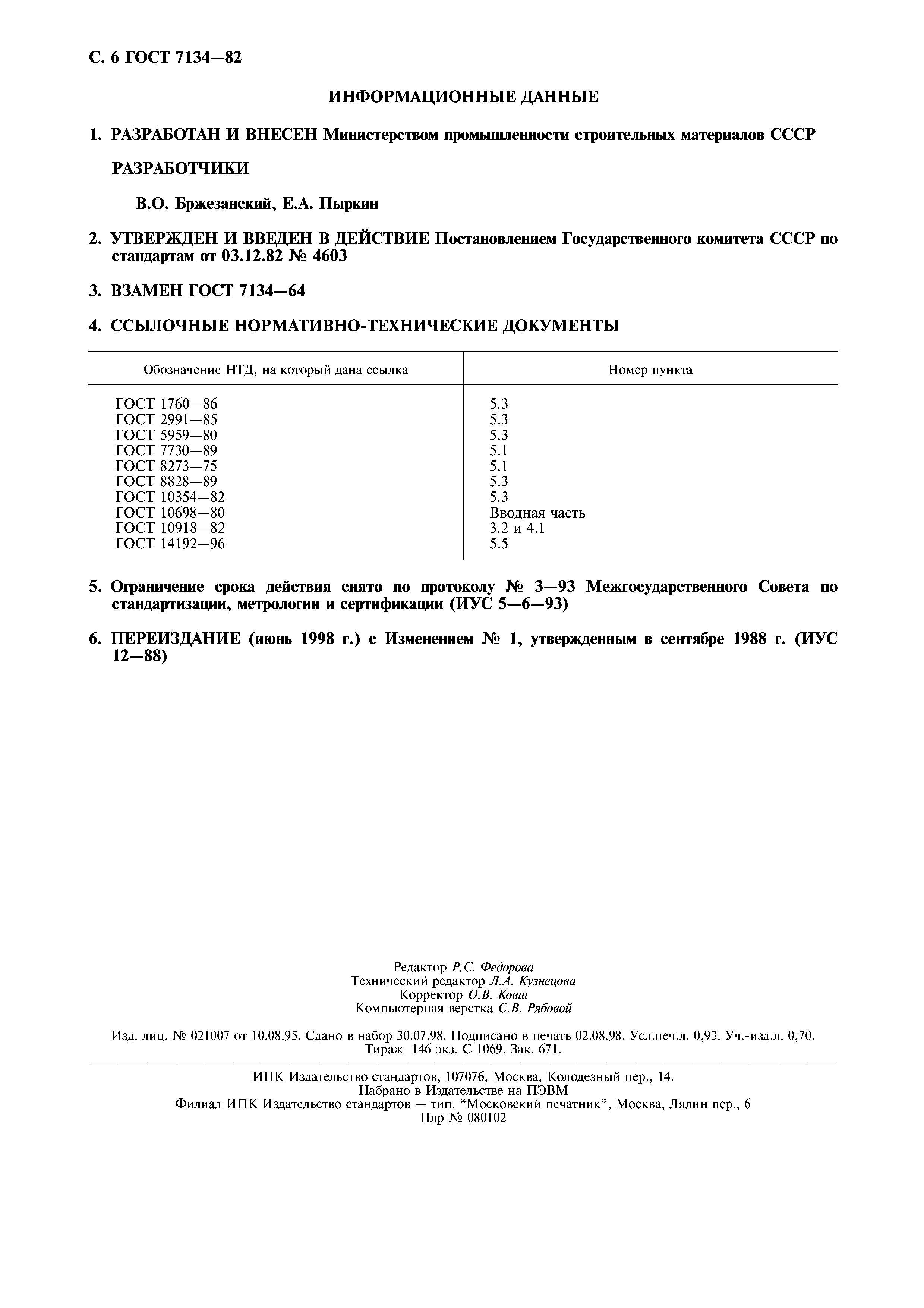 С. 6 ГОСТ 7134—82

ИНФОРМАЦИОННЫЕ ДАННЫЕ

1. РАЗРАБОТАН И ВНЕСЕН Министерством промышленности строительных материалов СССР

РАЗРАБОТЧИКИ

В.О. Бржезанский, Е.А. Пыркин

2. УТВЕРЖДЕН И ВВЕДЕН В ДЕЙСТВИЕ Постановлением Государственного комитета СССР по стандартам от 03.12.82 № 4603

3. ВЗАМЕН ГОСТ 7134—64

4. ССЫЛОЧНЫЕ НОРМАТИВНО-ТЕХНИЧЕСКИЕ ДОКУМЕНТЫ

| Обозначение НТД, на который дана ссылка | Номер пункта |
|---|---|
| ГОСТ 1760—86 | 5.3 |
| ГОСТ 2991—85 | 5.3 |
| ГОСТ 5959—80 | 5.3 |
| ГОСТ 7730—89 | 5.1 |
| ГОСТ 8273—75 | 5.1 |
| ГОСТ 8828—89 | 5.3 |
| ГОСТ 10354—82 | 5.3 |
| ГОСТ 10698—80 | Вводная часть |
| ГОСТ 10918—82 | 3.2 и 4.1 |
| ГОСТ 14192—96 | 5.5 |

5. Ограничение срока действия снято по протоколу № 3—93 Межгосударственного Совета по стандартизации, метрологии и сертификации (ИУС 5—6—93)

6. ПЕРЕИЗДАНИЕ (июнь 1998 г.) с Изменением № 1, утвержденным в сентябре 1988 г. (ИУС 12—88)

Редактор Р.С. Федорова
Технический редактор Л.А. Кузнецова
Корректор О.В. Ковш
Компьютерная верстка С.В. Рябовой

Изд. лиц. № 021007 от 10.08.95. Сдано в набор 30.07.98. Подписано в печать 02.08.98. Усл.печ.л. 0,93. Уч.-изд.л. 0,70. Тираж 146 экз. С 1069. Зак. 671.

ИПК Издательство стандартов, 107076, Москва, Колодезный пер., 14.
Набрано в Издательстве на ПЭВМ
Филиал ИПК Издательство стандартов — тип. “Московский печатник”, Москва, Лялин пер., 6
Плр № 080102